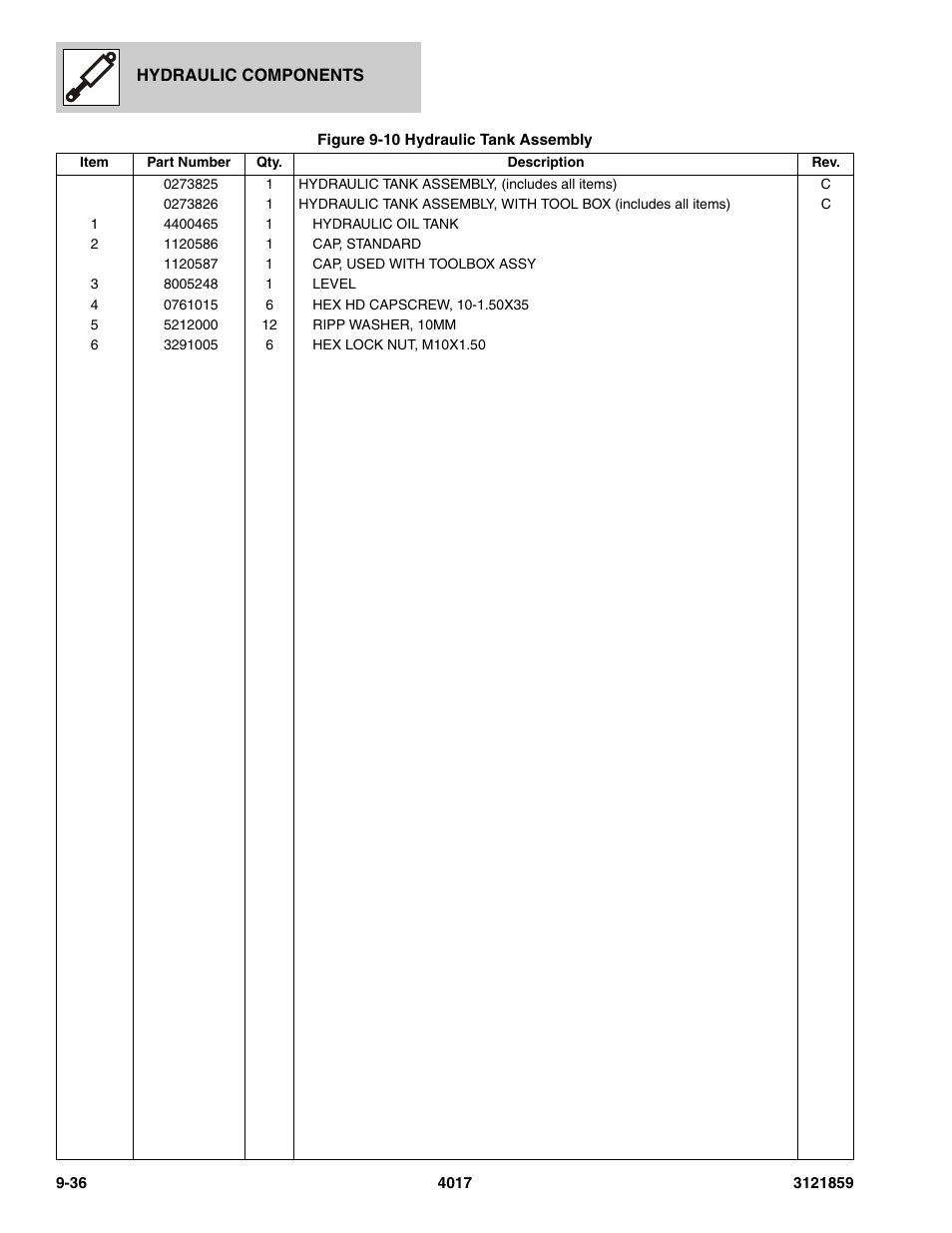 HYDRAULIC COMPONENTS

Figure 9-10 Hydraulic Tank Assembly

| Item | Part Number | Qty. | Description | Rev. |
|---|---|---|---|---|
| | 0273825 | 1 | HYDRAULIC TANK ASSEMBLY, (includes all items) | C |
| | 0273826 | 1 | HYDRAULIC TANK ASSEMBLY, WITH TOOL BOX (includes all items) | C |
| 1 | 4400465 | 1 | HYDRAULIC OIL TANK | |
| 2 | 1120586 | 1 | CAP, STANDARD | |
| | 1120587 | 1 | CAP, USED WITH TOOLBOX ASSY | |
| 3 | 8005248 | 1 | LEVEL | |
| 4 | 0761015 | 6 | HEX HD CAPSCREW, 10-1.50X35 | |
| 5 | 5212000 | 12 | RIPP WASHER, 10MM | |
| 6 | 3291005 | 6 | HEX LOCK NUT, M10X1.50 | |

9-36 4017 3121859